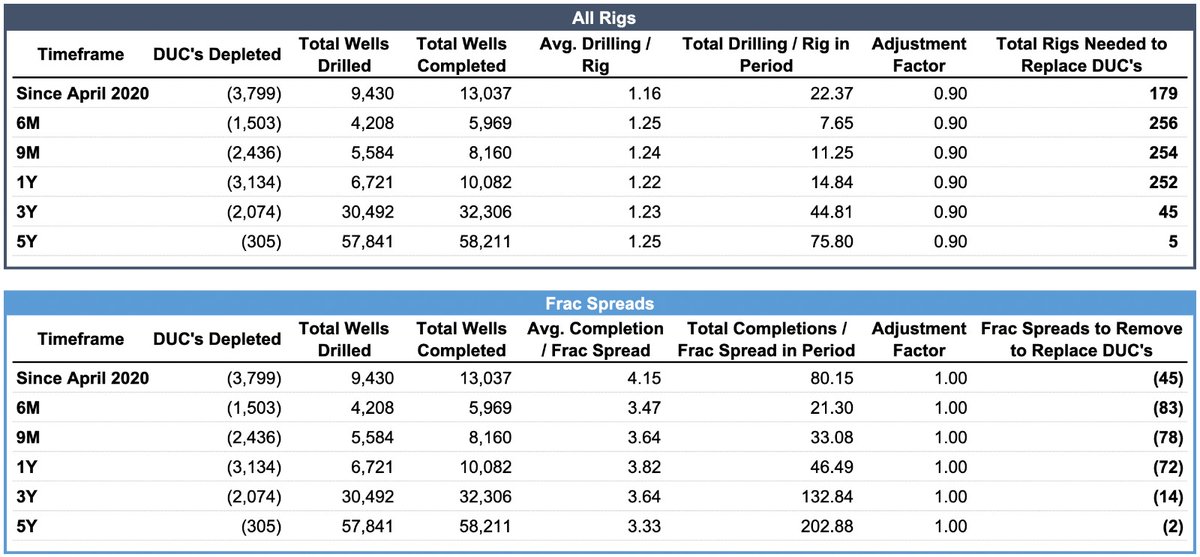 All Rigs

| Timeframe | DUC's Depleted | Total Wells Drilled | Total Wells Completed | Avg. Drilling / Rig | Total Drilling / Rig in Period | Adjustment Factor | Total Rigs Needed to Replace DUC's |
|---|---|---|---|---|---|---|---|
| Since April 2020 | (3,799) | 9,430 | 13,037 | 1.16 | 22.37 | 0.90 | 179 |
| 6M | (1,503) | 4,208 | 5,969 | 1.25 | 7.65 | 0.90 | 256 |
| 9M | (2,436) | 5,584 | 8,160 | 1.24 | 11.25 | 0.90 | 254 |
| 1Y | (3,134) | 6,721 | 10,082 | 1.22 | 14.84 | 0.90 | 252 |
| 3Y | (2,074) | 30,492 | 32,306 | 1.23 | 44.81 | 0.90 | 45 |
| 5Y | (305) | 57,841 | 58,211 | 1.25 | 75.80 | 0.90 | 5 |

Frac Spreads

| Timeframe | DUC's Depleted | Total Wells Drilled | Total Wells Completed | Avg. Completion / Frac Spread | Total Completions / Frac Spread in Period | Adjustment Factor | Frac Spreads to Remove to Replace DUC's |
|---|---|---|---|---|---|---|---|
| Since April 2020 | (3,799) | 9,430 | 13,037 | 4.15 | 80.15 | 1.00 | (45) |
| 6M | (1,503) | 4,208 | 5,969 | 3.47 | 21.30 | 1.00 | (83) |
| 9M | (2,436) | 5,584 | 8,160 | 3.64 | 33.08 | 1.00 | (78) |
| 1Y | (3,134) | 6,721 | 10,082 | 3.82 | 46.49 | 1.00 | (72) |
| 3Y | (2,074) | 30,492 | 32,306 | 3.64 | 132.84 | 1.00 | (14) |
| 5Y | (305) | 57,841 | 58,211 | 3.33 | 202.88 | 1.00 | (2) |